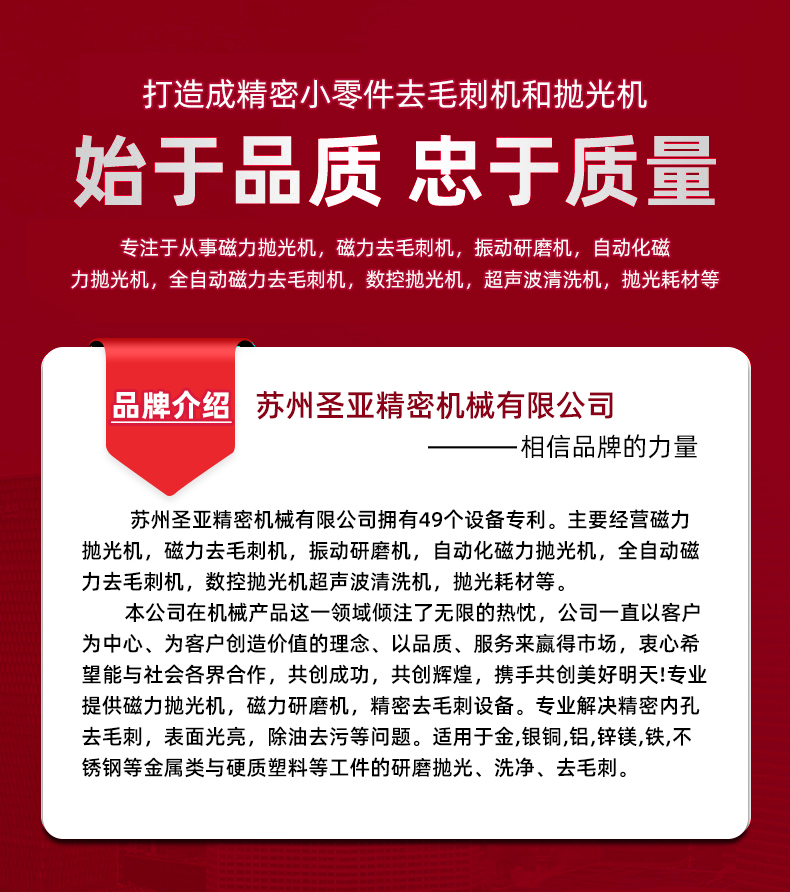 打造成精密小零件去毛刺机和抛光机

始于品质 忠于质量

专注于从事磁力抛光机，磁力去毛刺机，振动研磨机，自动化磁力抛光机，全自动磁力去毛刺机，数控抛光机，超声波清洗机，抛光耗材等

品牌介绍

苏州圣亚精密机械有限公司

———相信品牌的力量

苏州圣亚精密机械有限公司拥有49个设备专利。主要经营磁力抛光机，磁力去毛刺机，振动研磨机，自动化磁力抛光机，全自动磁力去毛刺机，数控抛光机超声波清洗机，抛光耗材等。

本公司在机械产品这一领域倾注了无限的热忱，公司一直以客户为中心、为客户创造价值的理念、以品质、服务来赢得市场，衷心希望能与社会各界合作，共创成功，共创辉煌，携手共创美好明天!专业提供磁力抛光机，磁力研磨机，精密去毛刺设备。专业解决精密内孔去毛刺，表面光亮，除油去污等问题。适用于金,银铜,铝,锌镁,铁,不锈钢等金属类与硬质塑料等工件的研磨抛光、洗净、去毛刺。